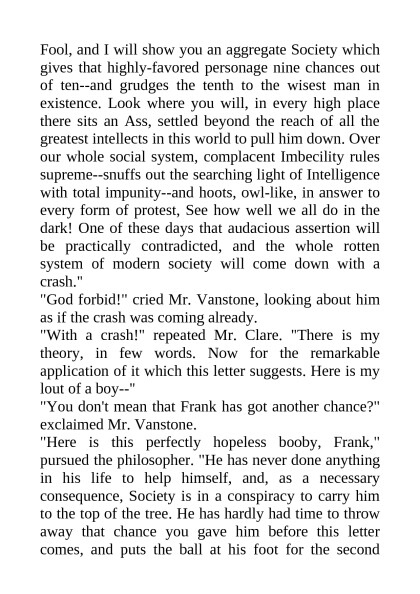 Fool, and I will show you an aggregate Society which gives that highly-favored personage nine chances out of ten--and grudges the tenth to the wisest man in existence. Look where you will, in every high place there sits an Ass, settled beyond the reach of all the greatest intellects in this world to pull him down. Over our whole social system, complacent Imbecility rules supreme--snuffs out the searching light of Intelligence with total impunity--and hoots, owl-like, in answer to every form of protest, See how well we all do in the dark! One of these days that audacious assertion will be practically contradicted, and the whole rotten system of modern society will come down with a crash."
"God forbid!" cried Mr. Vanstone, looking about him as if the crash was coming already.
"With a crash!" repeated Mr. Clare. "There is my theory, in few words. Now for the remarkable application of it which this letter suggests. Here is my lout of a boy--"
"You don't mean that Frank has got another chance?" exclaimed Mr. Vanstone.
"Here is this perfectly hopeless booby, Frank," pursued the philosopher. "He has never done anything in his life to help himself, and, as a necessary consequence, Society is in a conspiracy to carry him to the top of the tree. He has hardly had time to throw away that chance you gave him before this letter comes, and puts the ball at his foot for the second